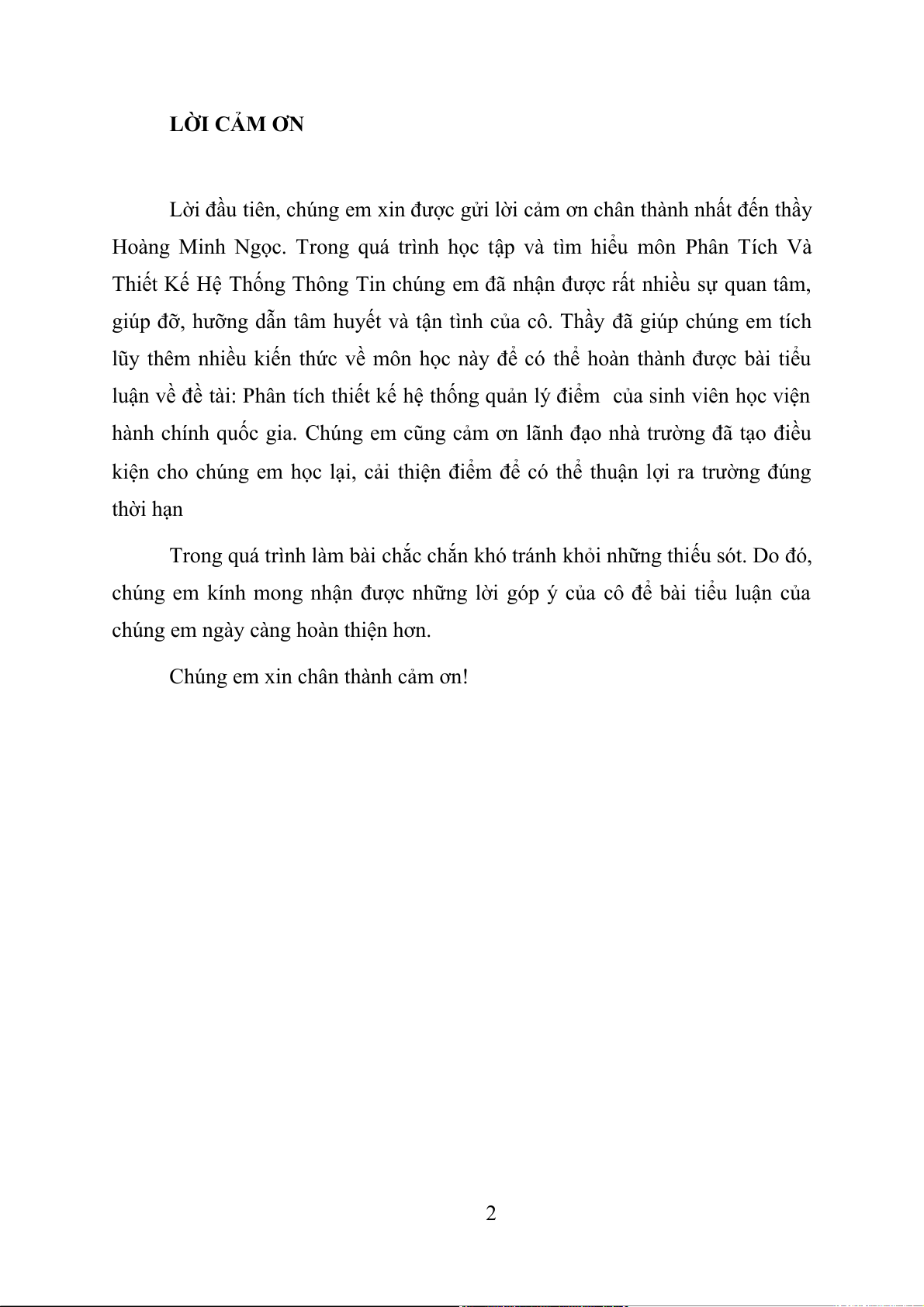 LỜI CẢM ƠN

Lời đầu tiên, chúng em xin được gửi lời cảm ơn chân thành nhất đến thầy Hoàng Minh Ngọc. Trong quá trình học tập và tìm hiểu môn Phân Tích Và Thiết Kế Hệ Thống Thông Tin chúng em đã nhận được rất nhiều sự quan tâm, giúp đỡ, hưỡng dẫn tâm huyết và tận tình của cô. Thầy đã giúp chúng em tích lũy thêm nhiều kiến thức về môn học này để có thể hoàn thành được bài tiểu luận về đề tài: Phân tích thiết kế hệ thống quản lý điểm  của sinh viên học viện hành chính quốc gia. Chúng em cũng cảm ơn lãnh đạo nhà trường đã tạo điều kiện cho chúng em học lại, cải thiện điểm để có thể thuận lợi ra trường đúng thời hạn

Trong quá trình làm bài chắc chắn khó tránh khỏi những thiếu sót. Do đó, chúng em kính mong nhận được những lời góp ý của cô để bài tiểu luận của chúng em ngày càng hoàn thiện hơn.

Chúng em xin chân thành cảm ơn!

2